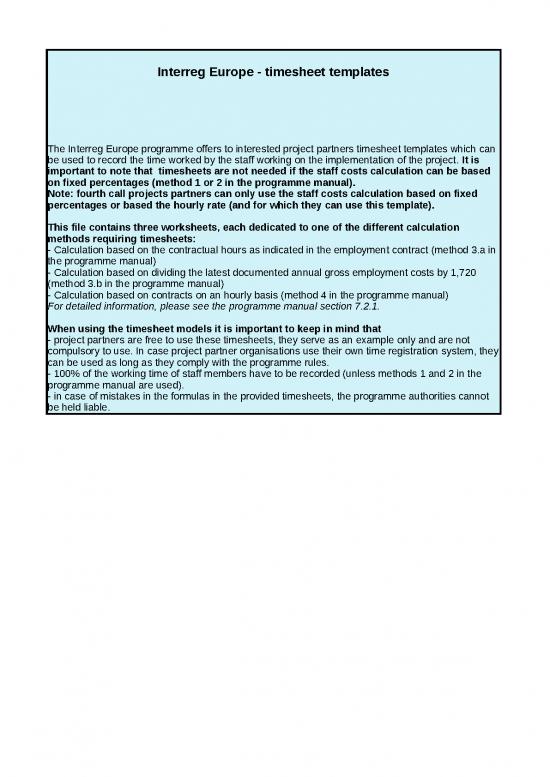 Interreg Europe - timesheet templates

The Interreg Europe programme offers to interested project partners timesheet templates which can be used to record the time worked by the staff working on the implementation of the project. It is important to note that timesheets are not needed if the staff costs calculation can be based on fixed percentages (method 1 or 2 in the programme manual).
Note: fourth call projects partners can only use the staff costs calculation based on fixed percentages or based the hourly rate (and for which they can use this template).

This file contains three worksheets, each dedicated to one of the different calculation methods requiring timesheets:
- Calculation based on the contractual hours as indicated in the employment contract (method 3.a in the programme manual)
- Calculation based on dividing the latest documented annual gross employment costs by 1,720 (method 3.b in the programme manual)
- Calculation based on contracts on an hourly basis (method 4 in the programme manual)
For detailed information, please see the programme manual section 7.2.1.

When using the timesheet models it is important to keep in mind that
- project partners are free to use these timesheets, they serve as an example only and are not compulsory to use. In case project partner organisations use their own time registration system, they can be used as long as they comply with the programme rules.
- 100% of the working time of staff members have to be recorded (unless methods 1 and 2 in the programme manual are used).
- in case of mistakes in the formulas in the provided timesheets, the programme authorities cannot be held liable.